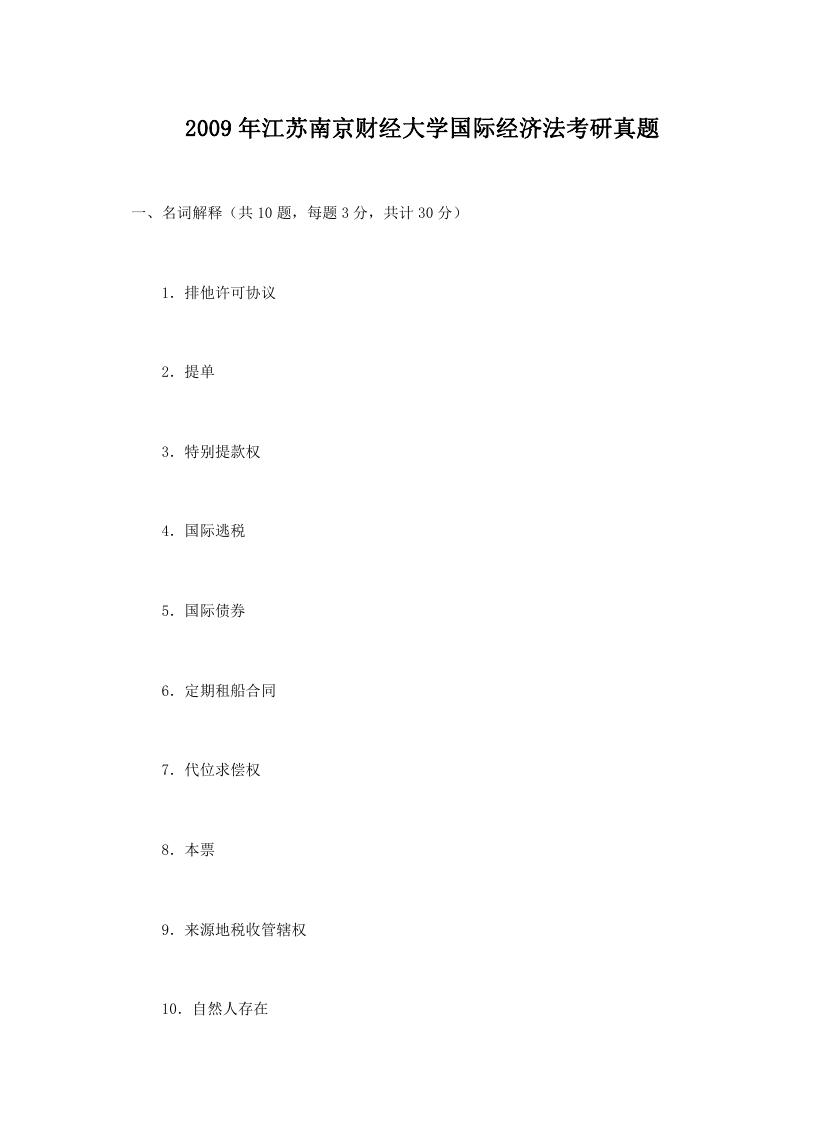 2009年江苏南京财经大学国际经济法考研真题

一、名词解释（共10题，每题3分，共计30分）

1．排他许可协议

2．提单

3．特别提款权

4．国际逃税

5．国际债券

6．定期租船合同

7．代位求偿权

8．本票

9．来源地税收管辖权

10．自然人存在